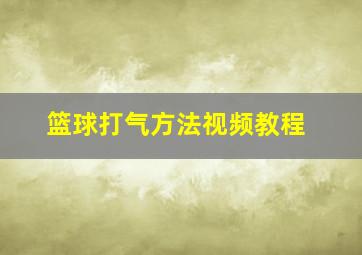 篮球打气方法视频教程